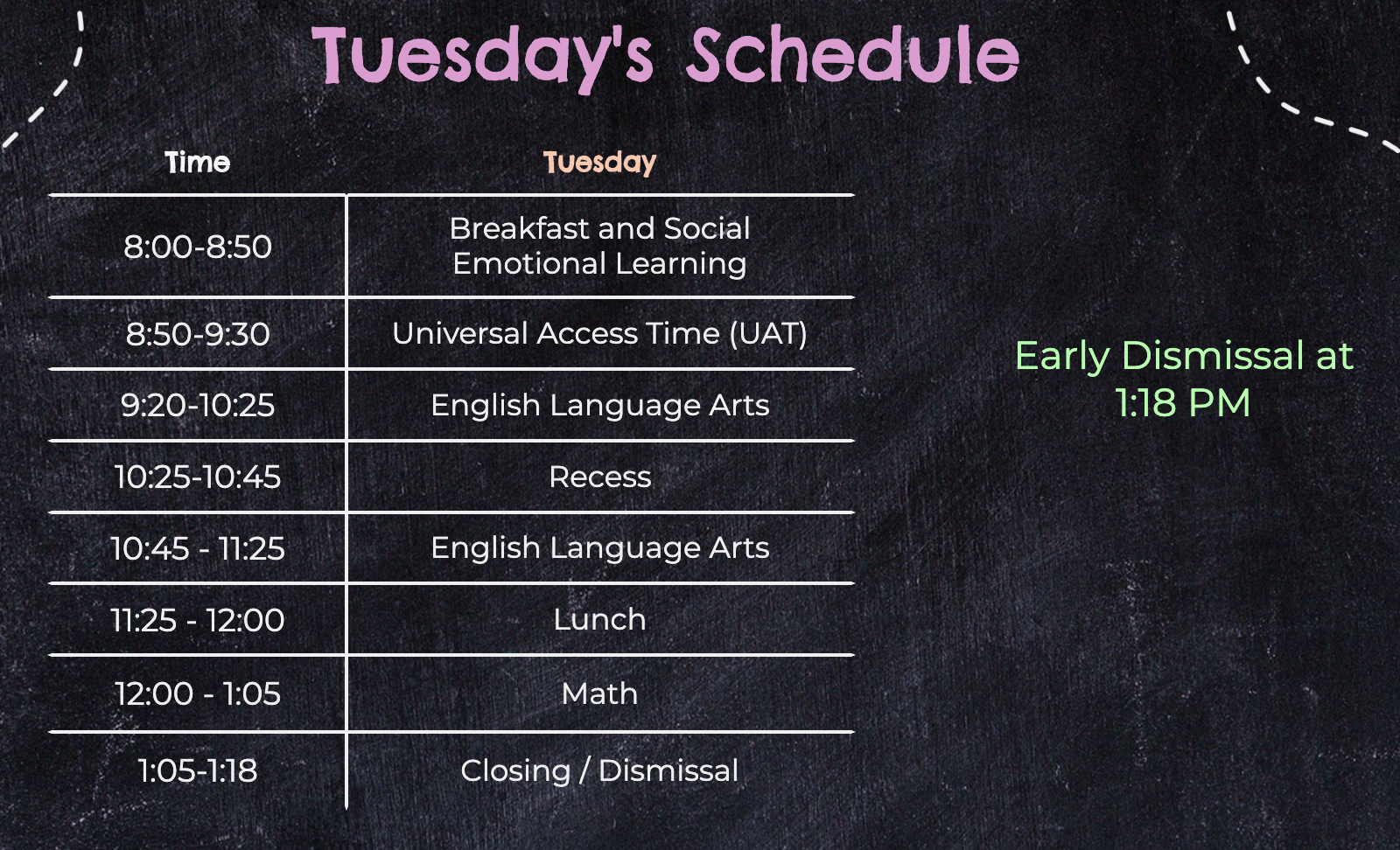 Tuesday's Schedule

| Time | Tuesday |
|---|---|
| 8:00-8:50 | Breakfast and Social Emotional Learning |
| 8:50-9:30 | Universal Access Time (UAT) |
| 9:20-10:25 | English Language Arts |
| 10:25-10:45 | Recess |
| 10:45 - 11:25 | English Language Arts |
| 11:25 - 12:00 | Lunch |
| 12:00 - 1:05 | Math |
| 1:05-1:18 | Closing / Dismissal |

Early Dismissal at 1:18 PM